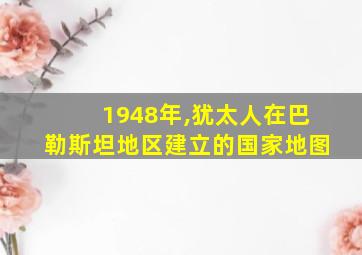 1948年,犹太人在巴勒斯坦地区建立的国家地图